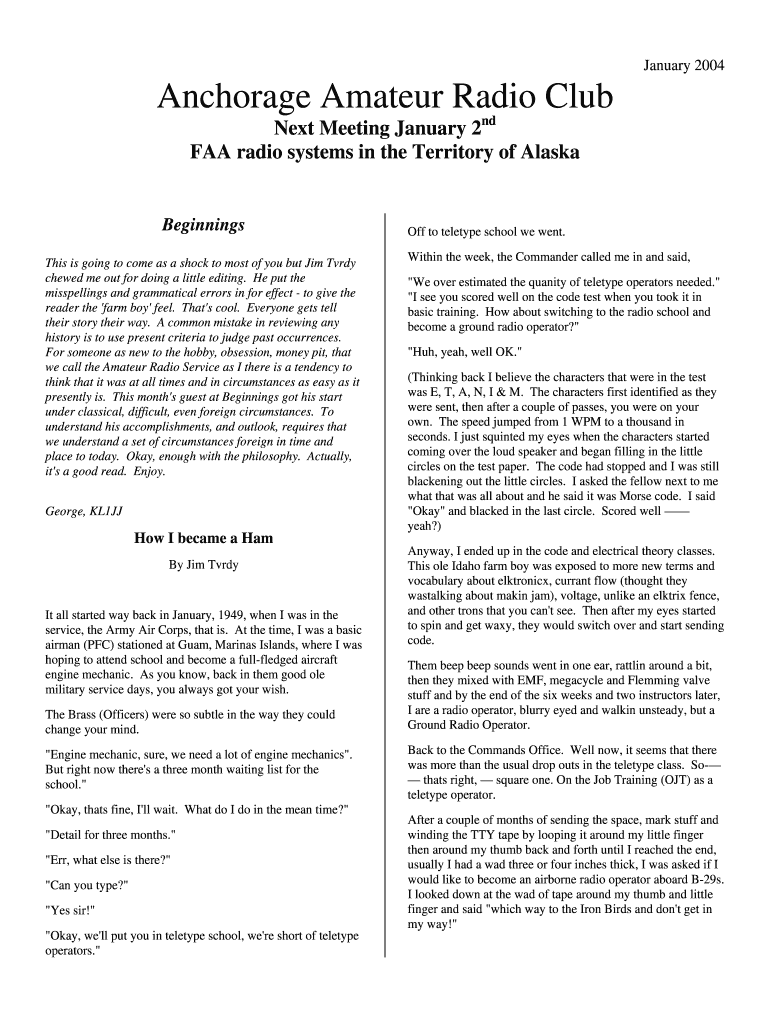 January 2004

Anchorage Amateur Radio Club

Next Meeting January 2$^{nd}$

FAA radio systems in the Territory of Alaska

Beginnings

This is going to come as a shock to most of you but Jim Tvrdy chewed me out for doing a little editing. He put the misspellings and grammatical errors in for effect - to give the reader the 'farm boy' feel. That's cool. Everyone gets tell their story their way. A common mistake in reviewing any history is to use present criteria to judge past occurrences. For someone as new to the hobby, obsession, money pit, that we call the Amateur Radio Service as I there is a tendency to think that it was at all times and in circumstances as easy as it presently is. This month's guest at Beginnings got his start under classical, difficult, even foreign circumstances. To understand his accomplishments, and outlook, requires that we understand a set of circumstances foreign in time and place to today. Okay, enough with the philosophy. Actually, it's a good read. Enjoy.

George, KL1JJ

How I became a Ham

By Jim Tvrdy

It all started way back in January, 1949, when I was in the service, the Army Air Corps, that is. At the time, I was a basic airman (PFC) stationed at Guam, Marinas Islands, where I was hoping to attend school and become a full-fledged aircraft engine mechanic. As you know, back in them good ole military service days, you always got your wish.

The Brass (Officers) were so subtle in the way they could change your mind.

"Engine mechanic, sure, we need a lot of engine mechanics". But right now there's a three month waiting list for the school."

"Okay, thats fine, I'll wait. What do I do in the mean time?"

"Detail for three months."

"Err, what else is there?"

"Can you type?"

"Yes sir!"

"Okay, we'll put you in teletype school, we're short of teletype operators."

Off to teletype school we went.

Within the week, the Commander called me in and said,

"We over estimated the quanity of teletype operators needed." "I see you scored well on the code test when you took it in basic training. How about switching to the radio school and become a ground radio operator?"

"Huh, yeah, well OK."

(Thinking back I believe the characters that were in the test was E, T, A, N, I & M. The characters first identified as they were sent, then after a couple of passes, you were on your own. The speed jumped from 1 WPM to a thousand in seconds. I just squinted my eyes when the characters started coming over the loud speaker and began filling in the little circles on the test paper. The code had stopped and I was still blackening out the little circles. I asked the fellow next to me what that was all about and he said it was Morse code. I said "Okay" and blacked in the last circle. Scored well —— yeah?)

Anyway, I ended up in the code and electrical theory classes. This ole Idaho farm boy was exposed to more new terms and vocabulary about elktronicx, currant flow (thought they wastalking about makin jam), voltage, unlike an elktrix fence, and other trons that you can't see. Then after my eyes started to spin and get waxy, they would switch over and start sending code.

Them beep beep sounds went in one ear, rattlin around a bit, then they mixed with EMF, megacycle and Flemming valve stuff and by the end of the six weeks and two instructors later, I are a radio operator, blurry eyed and walkin unsteady, but a Ground Radio Operator.

Back to the Commands Office. Well now, it seems that there was more than the usual drop outs in the teletype class. So-—— thats right, — square one. On the Job Training (OJT) as a teletype operator.

After a couple of months of sending the space, mark stuff and winding the TTY tape by looping it around my little finger then around my thumb back and forth until I reached the end, usually I had a wad three or four inches thick, I was asked if I would like to become an airborne radio operator aboard B-29s. I looked down at the wad of tape around my thumb and little finger and said "which way to the Iron Birds and don't get in my way!"